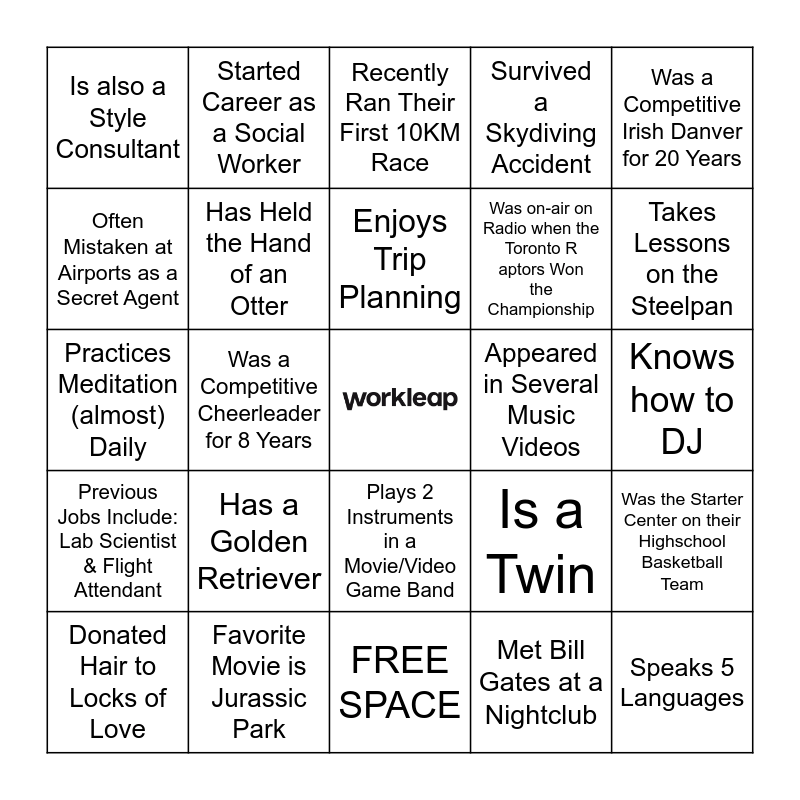 | | | | | |
|---|---|---|---|---|
| Is also a Style Consultant | Started Career as a Social Worker | Recently Ran Their First 10KM Race | Survived a Skydiving Accident | Was a Competitive Irish Danver for 20 Years |
| Often Mistaken at Airports as a Secret Agent | Has Held the Hand of an Otter | Enjoys Trip Planning | Was on-air on Radio when the Toronto R aptors Won the Championship | Takes Lessons on the Steelpan |
| Practices Meditation (almost) Daily | Was a Competitive Cheerleader for 8 Years | workleap | Appeared in Several Music Videos | Knows how to DJ |
| Previous Jobs Include: Lab Scientist & Flight Attendant | Has a Golden Retriever | Plays 2 Instruments in a Movie/Video Game Band | Is a Twin | Was the Starter Center on their Highschool Basketball Team |
| Donated Hair to Locks of Love | Favorite Movie is Jurassic Park | FREE SPACE | Met Bill Gates at a Nightclub | Speaks 5 Languages |